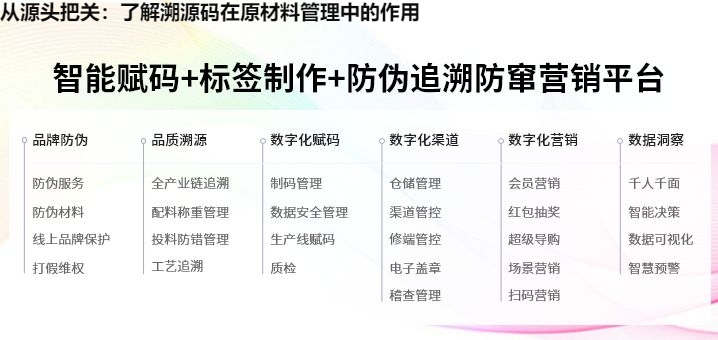 从源头把关：了解溯源码在原材料管理中的作用

智能赋码+标签制作+防伪追溯防窜营销平台

品牌防伪
防伪服务
防伪材料
线上品牌保护
打假维权

品质溯源
全产业链追溯
配料称重管理
投料防错管理
工艺追溯

数字化赋码
制码管理
数据安全管理
生产线赋码
质检

数字化渠道
仓储管理
渠道管控
修端管控
电子盖章
稽查管理

数字化营销
会员营销
红包抽奖
超级导购
场景营销
扫码营销

数据洞察
千人千面
智能决策
数据可视化
智慧预警